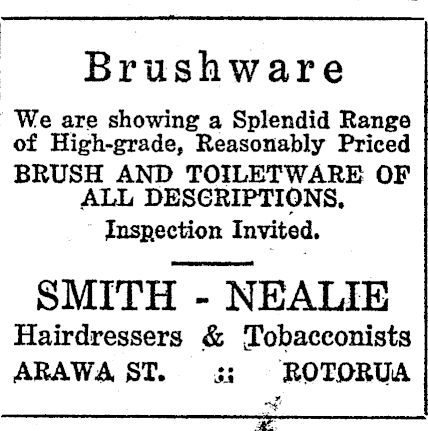 Brushware

We are showing a Splendid Range of High-grade, Reasonably Priced BRUSH AND TOILETWARE OF ALL DESCRIPTIONS.

Inspection Invited.

SMITH - NEALIE

Hairdressers & Tobacconists

ARAWA ST. :: ROTORUA